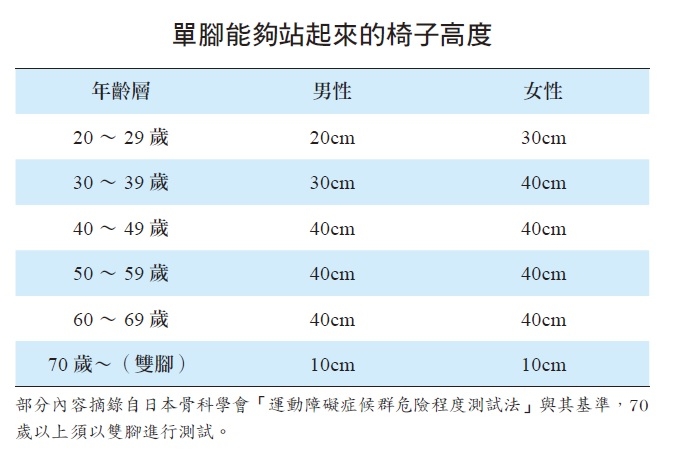 單腳能夠站起來的椅子高度

| 年齡層 | 男性 | 女性 |
|---|---|---|
| 20 ～ 29 歲 | 20cm | 30cm |
| 30 ～ 39 歲 | 30cm | 40cm |
| 40 ～ 49 歲 | 40cm | 40cm |
| 50 ～ 59 歲 | 40cm | 40cm |
| 60 ～ 69 歲 | 40cm | 40cm |
| 70 歲～（雙腳） | 10cm | 10cm |

部分內容摘錄自日本骨科學會「運動障礙症候群危險程度測試法」與其基準，70 歲以上須以雙腳進行測試。